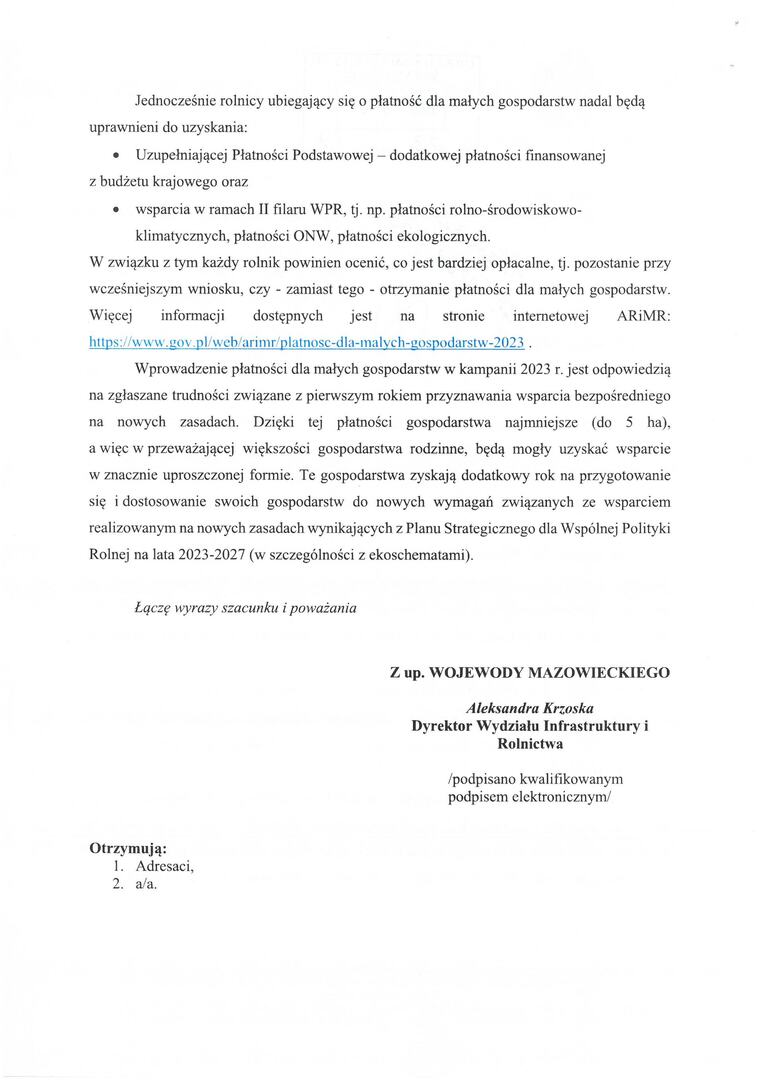 Jednocześnie rolnicy ubiegający się o płatność dla małych gospodarstw nadal będą uprawnieni do uzyskania:

• Uzupełniającej Płatności Podstawowej – dodatkowej płatności finansowanej z budżetu krajowego oraz

• wsparcia w ramach II filaru WPR, tj. np. płatności rolno-środowiskowo-klimatycznych, płatności ONW, płatności ekologicznych.

W związku z tym każdy rolnik powinien ocenić, co jest bardziej opłacalne, tj. pozostanie przy wcześniejszym wniosku, czy - zamiast tego - otrzymanie płatności dla małych gospodarstw. Więcej informacji dostępnych jest na stronie internetowej ARiMR: https://www.gov.pl/web/arimr/platnosc-dla-malych-gospodarstw-2023 .

Wprowadzenie płatności dla małych gospodarstw w kampanii 2023 r. jest odpowiedzią na zgłaszane trudności związane z pierwszym rokiem przyznawania wsparcia bezpośredniego na nowych zasadach. Dzięki tej płatności gospodarstwa najmniejsze (do 5 ha), a więc w przeważającej większości gospodarstwa rodzinne, będą mogły uzyskać wsparcie w znacznie uproszczonej formie. Te gospodarstwa zyskają dodatkowy rok na przygotowanie się i dostosowanie swoich gospodarstw do nowych wymagań związanych ze wsparciem realizowanym na nowych zasadach wynikających z Planu Strategicznego dla Wspólnej Polityki Rolnej na lata 2023-2027 (w szczególności z ekoschematami).

Łączę wyrazy szacunku i poważania

Z up. WOJEWODY MAZOWIECKIEGO

Aleksandra Krzoska
Dyrektor Wydziału Infrastruktury i Rolnictwa

/podpisano kwalifikowanym podpisem elektronicznym/

Otrzymują:
1. Adresaci,
2. a/a.